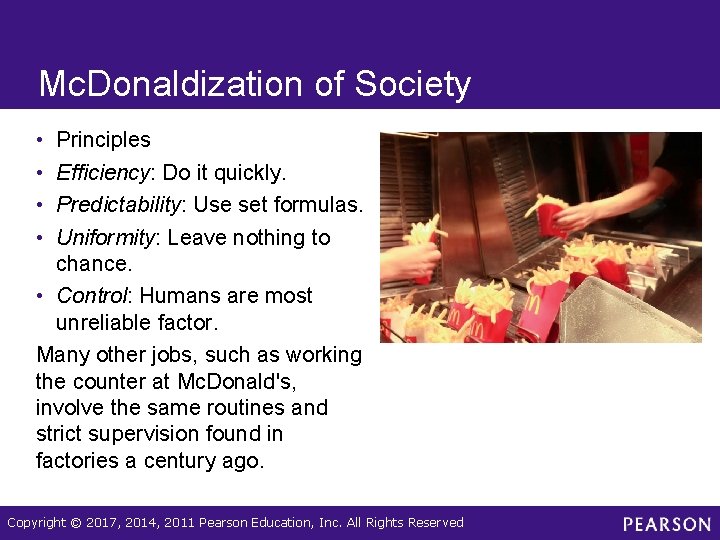 McDonaldization of Society

• Principles
• Efficiency: Do it quickly.
• Predictability: Use set formulas.
• Uniformity: Leave nothing to chance.
• Control: Humans are most unreliable factor.

Many other jobs, such as working the counter at McDonald's, involve the same routines and strict supervision found in factories a century ago.

Copyright © 2017, 2014, 2011 Pearson Education, Inc. All Rights Reserved

PEARSON